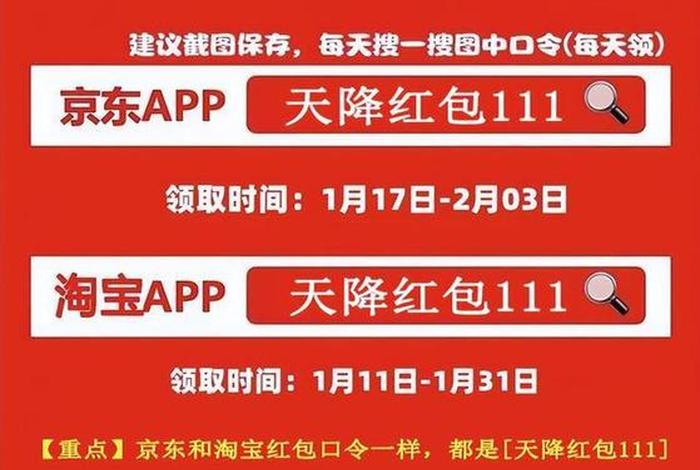 建议截图保存，每天搜一搜图中口令(每天领)

京东APP 天降红包111

领取时间：1月17日-2月03日

淘宝APP 天降红包111

领取时间：1月11日-1月31日

【重点】京东和淘宝红包口令一样，都是[天降红包111]